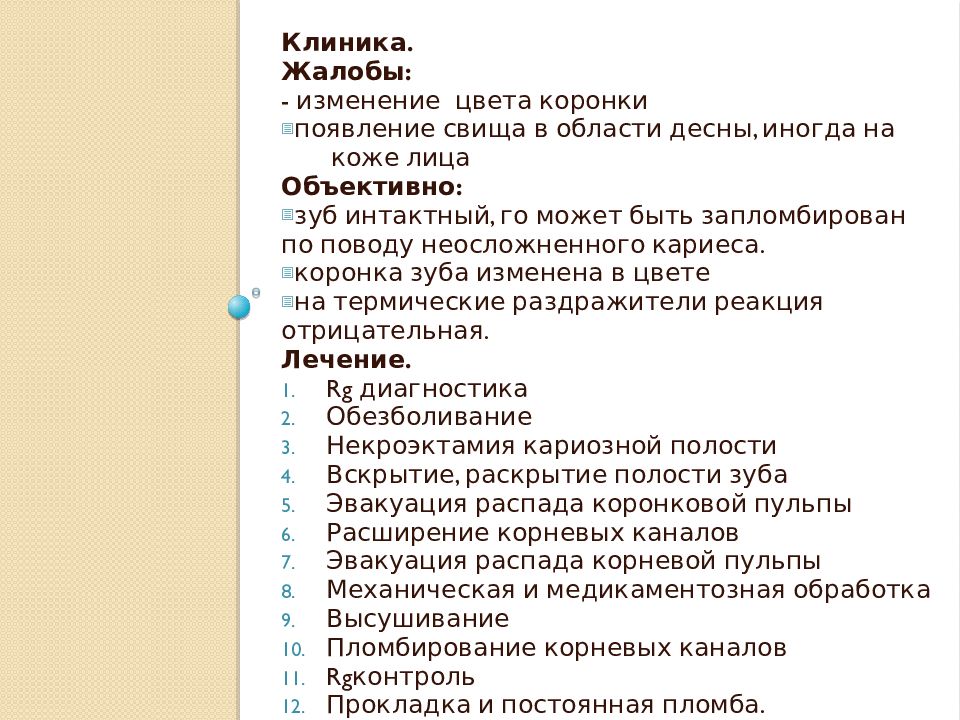 Клиника.
Жалобы:
- изменение цвета коронки
появление свища в области десны, иногда на коже лица
Объективно:
зуб интактный, го может быть запломбирован по поводу неосложненного кариеса.
коронка зуба изменена в цвете
на термические раздражители реакция отрицательная.
Лечение.
1. Rg диагностика
2. Обезболивание
3. Некроэктамия кариозной полости
4. Вскрытие, раскрытие полости зуба
5. Эвакуация распада коронковой пульпы
6. Расширение корневых каналов
7. Эвакуация распада корневой пульпы
8. Механическая и медикаментозная обработка
9. Высушивание
10. Пломбирование корневых каналов
11. Rgконтроль
12. Прокладка и постоянная пломба.